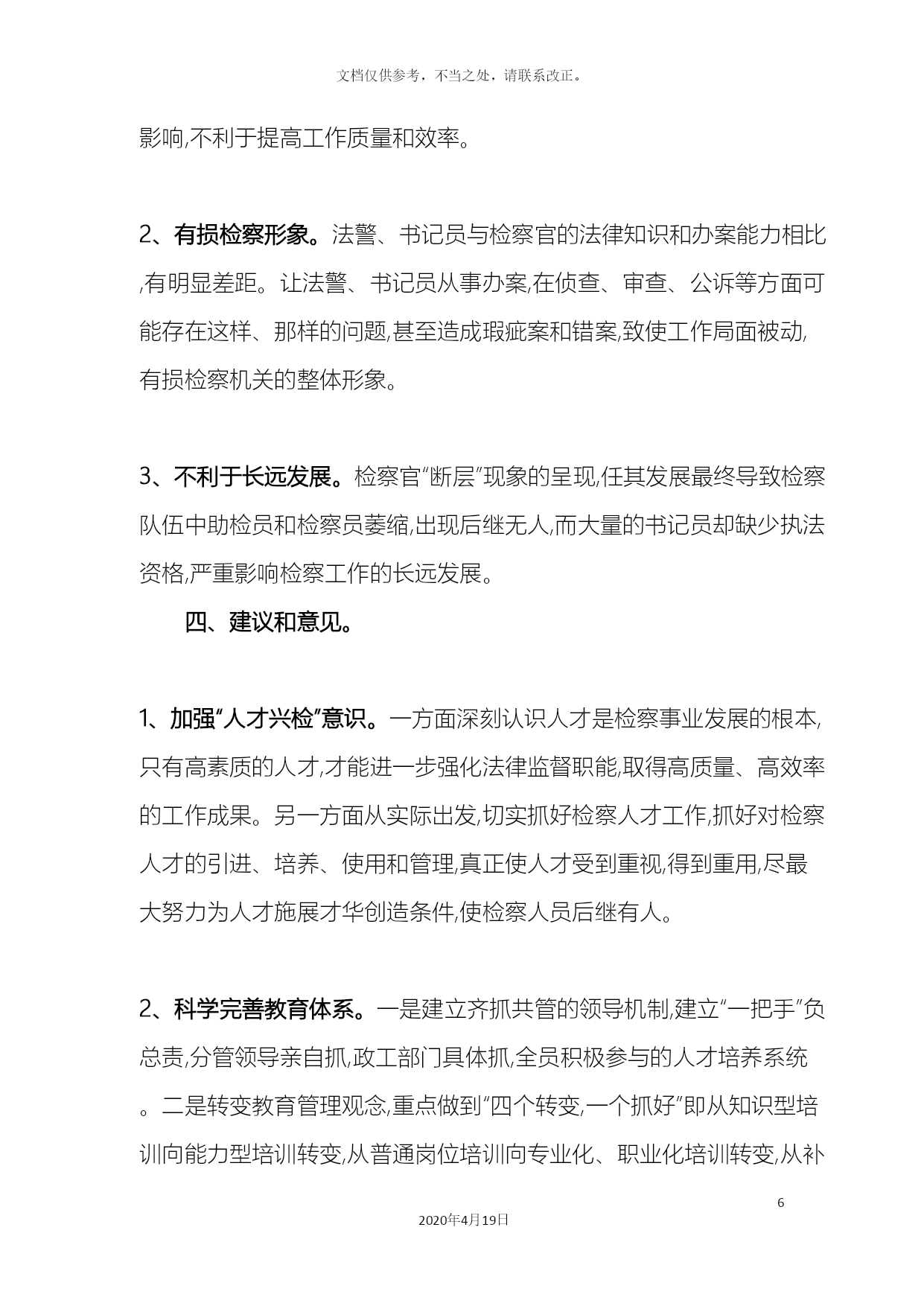 文档仅供参考，不当之处，请联系改正。

影响,不利于提高工作质量和效率。

2、有损检察形象。法警、书记员与检察官的法律知识和办案能力相比,有明显差距。让法警、书记员从事办案,在侦查、审查、公诉等方面可能存在这样、那样的问题,甚至造成瑕疵案和错案,致使工作局面被动,有损检察机关的整体形象。

3、不利于长远发展。检察官“断层”现象的呈现,任其发展最终导致检察队伍中助检员和检察员萎缩,出现后继无人,而大量的书记员却缺少执法资格,严重影响检察工作的长远发展。

四、建议和意见。

1、加强“人才兴检”意识。一方面深刻认识人才是检察事业发展的根本,只有高素质的人才,才能进一步强化法律监督职能,取得高质量、高效率的工作成果。另一方面从实际出发,切实抓好检察人才工作,抓好对检察人才的引进、培养、使用和管理,真正使人才受到重视,得到重用,尽最大努力为人才施展才华创造条件,使检察人员后继有人。

2、科学完善教育体系。一是建立齐抓共管的领导机制,建立“一把手”负总责,分管领导亲自抓,政工部门具体抓,全员积极参与的人才培养系统。二是转变教育管理观念,重点做到“四个转变,一个抓好”即从知识型培训向能力型培训转变,从普通岗位培训向专业化、职业化培训转变,从补

6

2020年4月19日